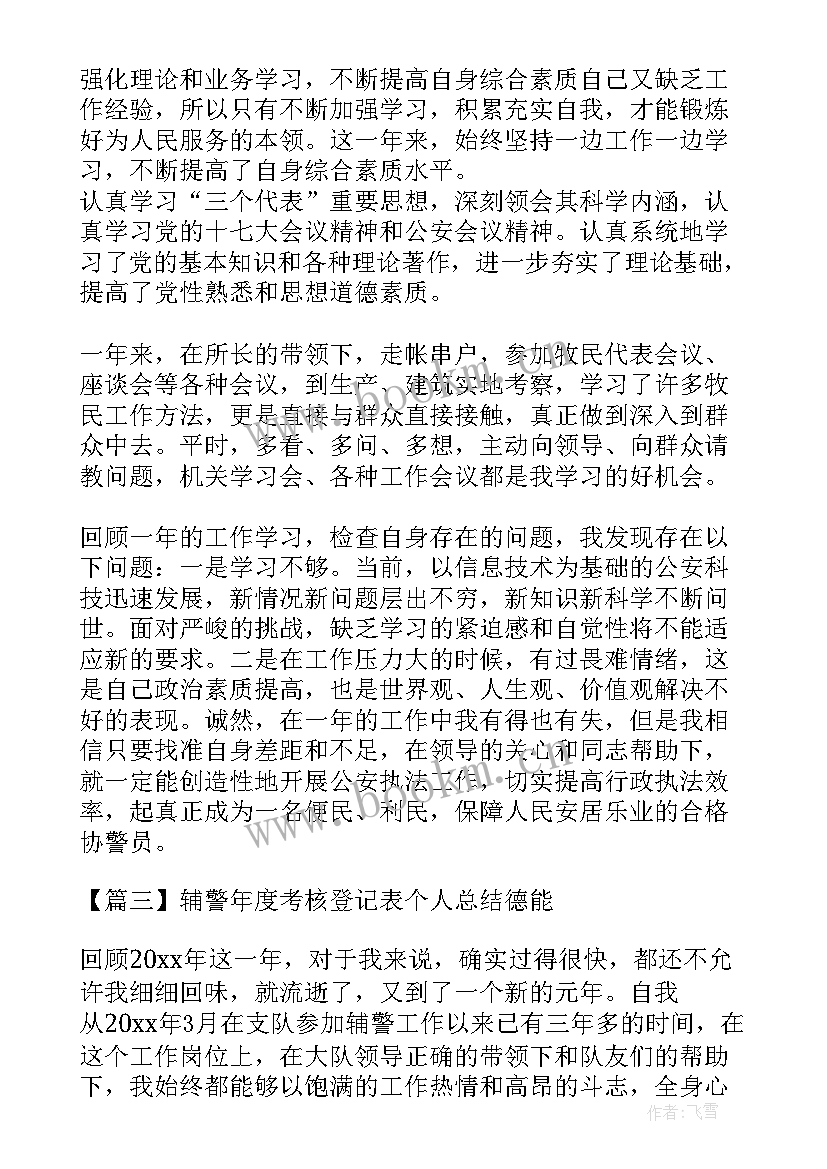 强化理论和业务学习，不断提高自身综合素质自己又缺乏工作经验，所以只有不断加强学习，积累充实自我，才能锻炼好为人民服务的本领。这一年来，始终坚持一边工作一边学习，不断提高了自身综合素质水平。
认真学习“三个代表”重要思想，深刻领会其科学内涵，认真学习党的十七大会议精神和公安会议精神。认真系统地学习了党的基本知识和各种理论著作，进一步夯实了理论基础，提高了党性熟悉和思想道德素质。

一年来，在所长的带领下，走帐串户，参加牧民代表会议、座谈会等各种会议，到生产、建筑实地考察，学习了许多牧民工作方法，更是直接与群众直接接触，真正做到深入到群众中去。平时，多看、多问、多想，主动向领导、向群众请教问题，机关学习会、各种工作会议都是我学习的好机会。

回顾一年的工作学习，检查自身存在的问题，我发现存在以下问题：一是学习不够。当前，以信息技术为基础的公安科技迅速发展，新情况新问题层出不穷，新知识新科学不断问世。面对严峻的挑战，缺乏学习的紧迫感和自觉性将不能适应新的要求。二是在工作压力大的时候，有过畏难情绪，这是自己政治素质提高，也是世界观、人生观、价值观解决不好的表现。诚然，在一年的工作中我有得也有失，但是我相信只要找准自身差距和不足，在领导的关心和同志帮助下，就一定能创造性地开展公安执法工作，切实提高行政执法效率，起真正成为一名便民、利民，保障人民安居乐业的合格协警员。

【篇三】辅警年度考核登记表个人总结德能

回顾20xx年这一年，对于我来说，确实过得很快，都还不允许我细细回味，就流逝了，又到了一个新的元年。自我从20xx年3月在支队参加辅警工作以来已有三年多的时间，在这个工作岗位上，在大队领导正确的带领下和队友们的帮助下，我始终都能够以饱满的工作热情和高昂的斗志，全身心

www.bookm.com

作者：飞雪